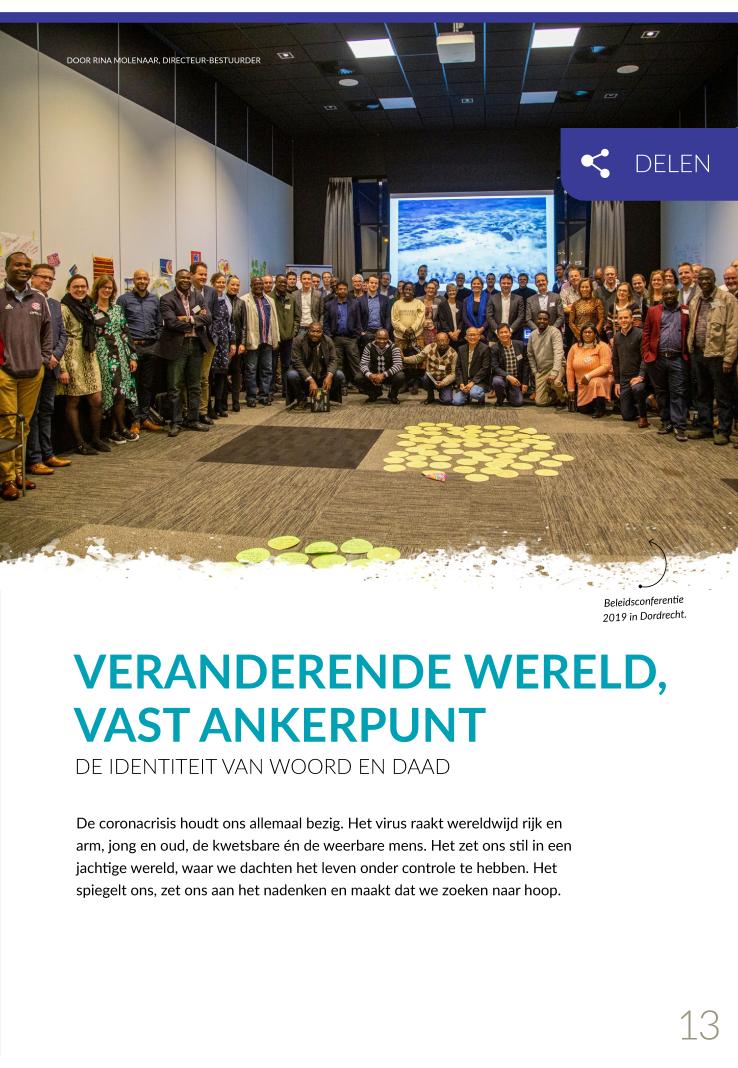 DOOR RINA MOLENAAR, DIRECTEUR-BESTUURDER

DELEN

Beleidsconferentie 2019 in Dordrecht.

VERANDERENDE WERELD, VAST ANKERPUNT

DE IDENTITEIT VAN WOORD EN DAAD

De coronacrisis houdt ons allemaal bezig. Het virus raakt wereldwijd rijk en arm, jong en oud, de kwetsbare én de weerbare mens. Het zet ons stil in een jachtige wereld, waar we dachten het leven onder controle te hebben. Het spiegelt ons, zet ons aan het nadenken en maakt dat we zoeken naar hoop.

13